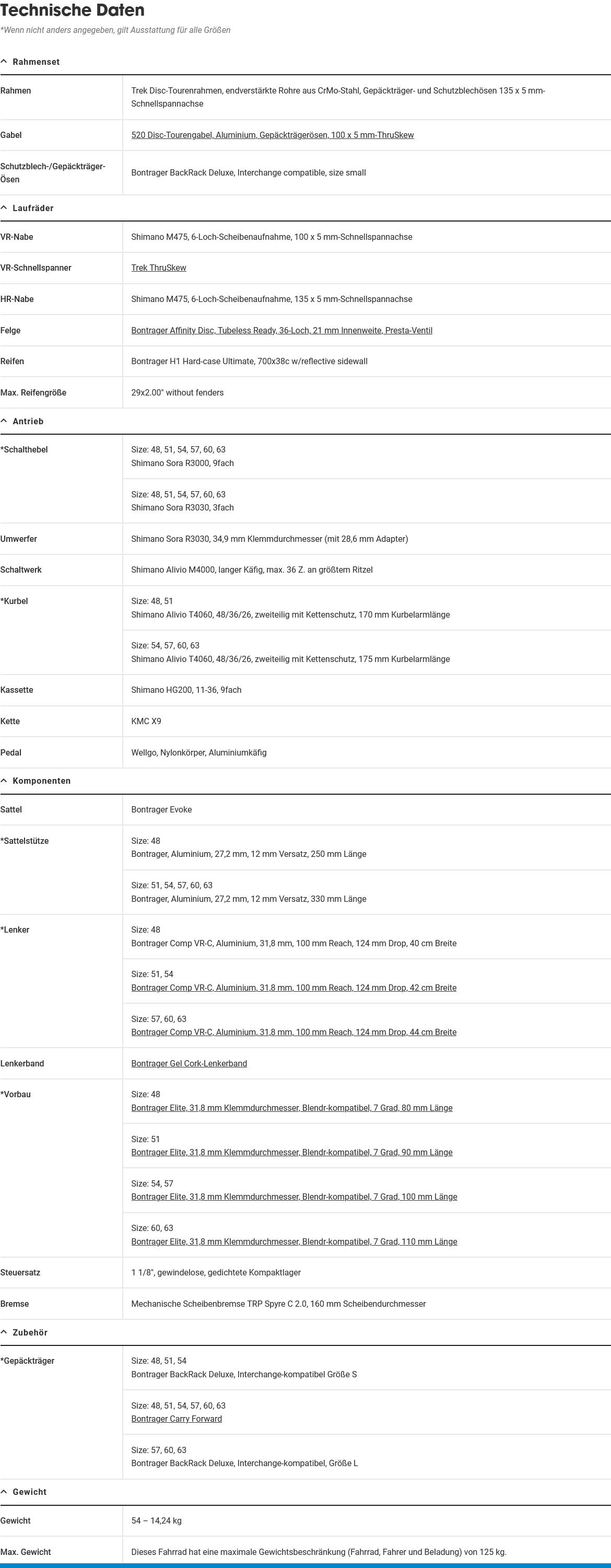 Technische Daten

*Wenn nicht anders angegeben, gilt Ausstattung für alle Größen

Rahmenset

| | |
|---|---|
| Rahmen | Trek Disc-Tourenrahmen, endverstärkte Rohre aus CrMo-Stahl, Gepäckträger- und Schutzblechösen 135 x 5 mm-Schnellspannachse |
| Gabel | 520 Disc-Tourengabel, Aluminium, Gepäckträgerösen, 100 x 5 mm-ThruSkew |
| Schutzblech-/Gepäckträger-Ösen | Bontrager BackRack Deluxe, Interchange compatible, size small |

Laufräder

| | |
|---|---|
| VR-Nabe | Shimano M475, 6-Loch-Scheibenaufnahme, 100 x 5 mm-Schnellspannachse |
| VR-Schnellspanner | Trek ThruSkew |
| HR-Nabe | Shimano M475, 6-Loch-Scheibenaufnahme, 135 x 5 mm-Schnellspannachse |
| Felge | Bontrager Affinity Disc, Tubeless Ready, 36-Loch, 21 mm Innenweite, Presta-Ventil |
| Reifen | Bontrager H1 Hard-case Ultimate, 700x38c w/reflective sidewall |
| Max. Reifengröße | 29x2.00" without fenders |

Antrieb

| | |
|---|---|
| *Schalthebel | Size: 48, 51, 54, 57, 60, 63 Shimano Sora R3000, 9fach |
| | Size: 48, 51, 54, 57, 60, 63 Shimano Sora R3030, 3fach |
| Umwerfer | Shimano Sora R3030, 34,9 mm Klemmdurchmesser (mit 28,6 mm Adapter) |
| Schaltwerk | Shimano Alivio M4000, langer Käfig, max. 36 Z. an größtem Ritzel |
| *Kurbel | Size: 48, 51 Shimano Alivio T4060, 48/36/26, zweiteilig mit Kettenschutz, 170 mm Kurbelarmlänge |
| | Size: 54, 57, 60, 63 Shimano Alivio T4060, 48/36/26, zweiteilig mit Kettenschutz, 175 mm Kurbelarmlänge |
| Kassette | Shimano HG200, 11-36, 9fach |
| Kette | KMC X9 |
| Pedal | Wellgo, Nylonkörper, Aluminiumkäfig |

Komponenten

| | |
|---|---|
| Sattel | Bontrager Evoke |
| *Sattelstütze | Size: 48 Bontrager, Aluminium, 27,2 mm, 12 mm Versatz, 250 mm Länge |
| | Size: 51, 54, 57, 60, 63 Bontrager, Aluminium, 27,2 mm, 12 mm Versatz, 330 mm Länge |
| *Lenker | Size: 48 Bontrager Comp VR-C, Aluminium, 31,8 mm, 100 mm Reach, 124 mm Drop, 40 cm Breite |
| | Size: 51, 54 Bontrager Comp VR-C, Aluminium, 31,8 mm, 100 mm Reach, 124 mm Drop, 42 cm Breite |
| | Size: 57, 60, 63 Bontrager Comp VR-C, Aluminium, 31,8 mm, 100 mm Reach, 124 mm Drop, 44 cm Breite |
| Lenkerband | Bontrager Gel Cork-Lenkerband |
| *Vorbau | Size: 48 Bontrager Elite, 31,8 mm Klemmdurchmesser, Blendr-kompatibel, 7 Grad, 80 mm Länge |
| | Size: 51 Bontrager Elite, 31,8 mm Klemmdurchmesser, Blendr-kompatibel, 7 Grad, 90 mm Länge |
| | Size: 54, 57 Bontrager Elite, 31,8 mm Klemmdurchmesser, Blendr-kompatibel, 7 Grad, 100 mm Länge |
| | Size: 60, 63 Bontrager Elite, 31,8 mm Klemmdurchmesser, Blendr-kompatibel, 7 Grad, 110 mm Länge |
| Steuersatz | 1 1/8", gewindelose, gedichtete Kompaktlager |
| Bremse | Mechanische Scheibenbremse TRP Spyre C 2.0, 160 mm Scheibendurchmesser |

Zubehör

| | |
|---|---|
| *Gepäckträger | Size: 48, 51, 54 Bontrager BackRack Deluxe, Interchange-kompatibel Größe S |
| | Size: 48, 51, 54, 57, 60, 63 Bontrager Carry Forward |
| | Size: 57, 60, 63 Bontrager BackRack Deluxe, Interchange-kompatibel, Größe L |

Gewicht

| | |
|---|---|
| Gewicht | 54 – 14,24 kg |
| Max. Gewicht | Dieses Fahrrad hat eine maximale Gewichtsbeschränkung (Fahrrad, Fahrer und Beladung) von 125 kg. |